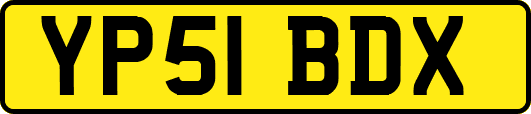 YP51 BDX